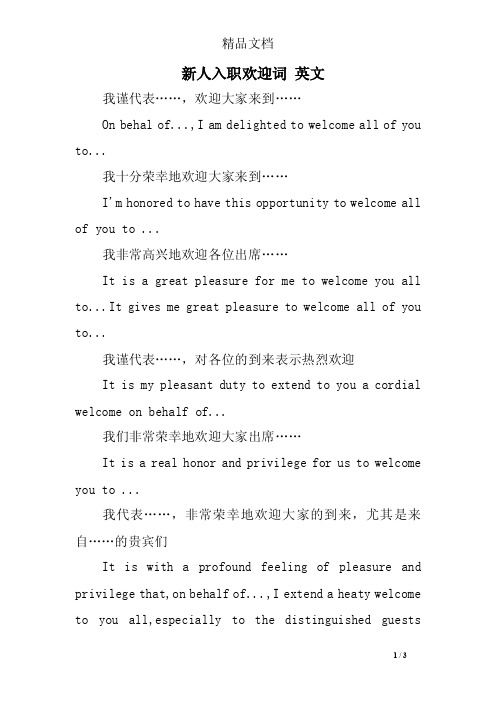 精品文档

新人入职欢迎词 英文

我谨代表……，欢迎大家来到……

On behal of...,I am delighted to welcome all of you to...

我十分荣幸地欢迎大家来到……

I'm honored to have this opportunity to welcome all of you to ...

我非常高兴地欢迎各位出席……

It is a great pleasure for me to welcome you all to...It gives me great pleasure to welcome all of you to...

我谨代表……，对各位的到来表示热烈欢迎

It is my pleasant duty to extend to you a cordial welcome on behalf of...

我们非常荣幸地欢迎大家出席……

It is a real honor and privilege for us to welcome you to ...

我代表……，非常荣幸地欢迎大家的到来，尤其是来自……的贵宾们

It is with a profound feeling of pleasure and privilege that,on behalf of...,I extend a heaty welcome to you all,especially to the distinguished guests

1 / 3